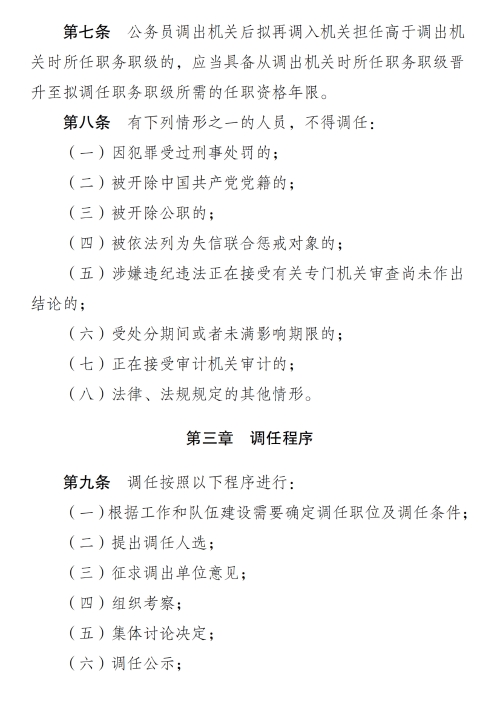 第七条　公务员调出机关后拟再调入机关担任高于调出机关时所任职务职级的，应当具备从调出机关时所任职务职级晋升至拟调任职务职级所需的任职资格年限。

第八条　有下列情形之一的人员，不得调任：

（一）因犯罪受过刑事处罚的；

（二）被开除中国共产党党籍的；

（三）被开除公职的；

（四）被依法列为失信联合惩戒对象的；

（五）涉嫌违纪违法正在接受有关专门机关审查尚未作出结论的；

（六）受处分期间或者未满影响期限的；

（七）正在接受审计机关审计的；

（八）法律、法规规定的其他情形。

第三章　调任程序

第九条　调任按照以下程序进行：

（一）根据工作和队伍建设需要确定调任职位及调任条件；

（二）提出调任人选；

（三）征求调出单位意见；

（四）组织考察；

（五）集体讨论决定；

（六）调任公示；